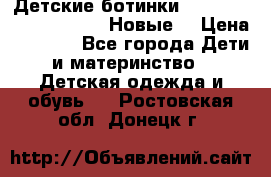 Детские ботинки
Новые Цена
Все города Дети и материнство
Детская одежда и обувь Ростовская обл Донецк г

http://Объявлений.сайт